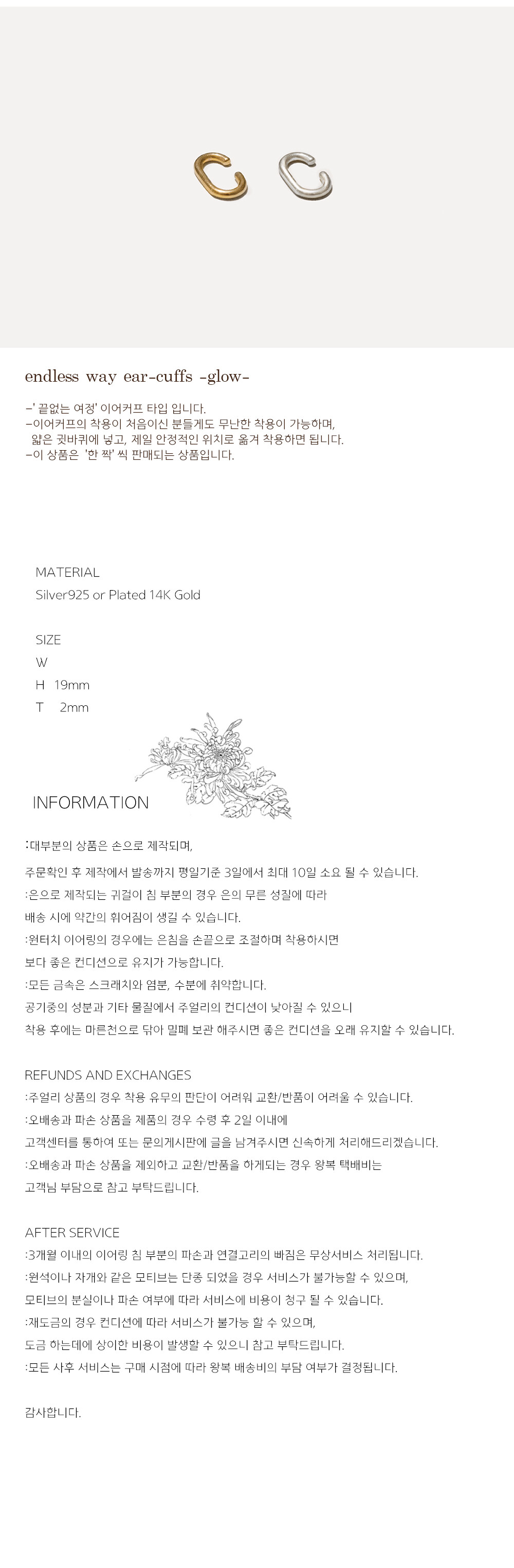 endless way ear-cuffs -glow-

-' 끝없는 여정' 이어커프 타입 입니다.
-이어커프의 착용이 처음이신 분들게도 무난한 착용이 가능하며,
얇은 귓바퀴에 넣고, 제일 안정적인 위치로 옮겨 착용하면 됩니다.
-이 상품은 '한 짝' 씩 판매되는 상품입니다.

MATERIAL
Silver925 or Plated 14K Gold

SIZE
W
H 19mm
T 2mm

INFORMATION

:대부분의 상품은 손으로 제작되며,
주문확인 후 제작에서 발송까지 평일기준 3일에서 최대 10일 소요 될 수 있습니다.
:은으로 제작되는 귀걸이 침 부분의 경우 은의 무른 성질에 따라
배송 시에 약간의 휘어짐이 생길 수 있습니다.
:원터치 이어링의 경우에는 은침을 손끝으로 조절하며 착용하시면
보다 좋은 컨디션으로 유지가 가능합니다.
:모든 금속은 스크래치와 염분, 수분에 취약합니다.
공기중의 성분과 기타 물질에서 주얼리의 컨디션이 낮아질 수 있으니
착용 후에는 마른천으로 닦아 밀폐 보관 해주시면 좋은 컨디션을 오래 유지할 수 있습니다.

REFUNDS AND EXCHANGES
:주얼리 상품의 경우 착용 유무의 판단이 어려워 교환/반품이 어려울 수 있습니다.
:오배송과 파손 상품을 제품의 경우 수령 후 2일 이내에
고객센터를 통하여 또는 문의게시판에 글을 남겨주시면 신속하게 처리해드리겠습니다.
:오배송과 파손 상품을 제외하고 교환/반품을 하게되는 경우 왕복 택배비는
고객님 부담으로 참고 부탁드립니다.

AFTER SERVICE
:3개월 이내의 이어링 침 부분의 파손과 연결고리의 빠짐은 무상서비스 처리됩니다.
:원석이나 자개와 같은 모티브는 단종 되었을 경우 서비스가 불가능할 수 있으며,
모티브의 분실이나 파손 여부에 따라 서비스에 비용이 청구 될 수 있습니다.
:재도금의 경우 컨디션에 따라 서비스가 불가능 할 수 있으며,
도금 하는데에 상이한 비용이 발생할 수 있으니 참고 부탁드립니다.
:모든 사후 서비스는 구매 시점에 따라 왕복 배송비의 부담 여부가 결정됩니다.

감사합니다.